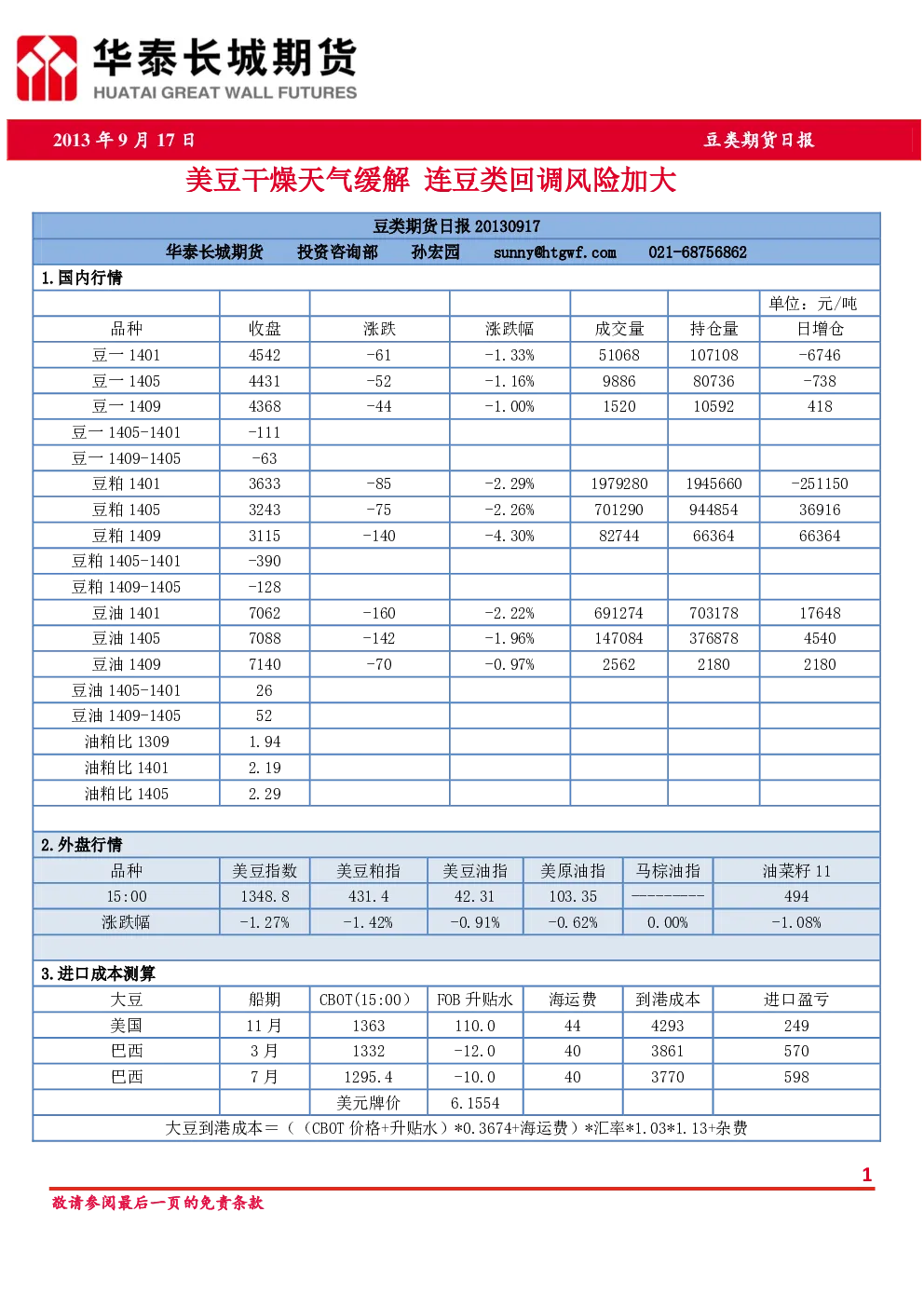 华泰长城期货
HUATAI GREAT WALL FUTURES

2013 年 9 月 17 日　　豆类期货日报

美豆干燥天气缓解 连豆类回调风险加大

豆类期货日报 20130917
华泰长城期货　投资咨询部　孙宏园　sunny@htgwf.com　021-68756862

1.国内行情

| | | | | | | 单位：元/吨 |
|---|---|---|---|---|---|---|
| 品种 | 收盘 | 涨跌 | 涨跌幅 | 成交量 | 持仓量 | 日增仓 |
| 豆一 1401 | 4542 | -61 | -1.33% | 51068 | 107108 | -6746 |
| 豆一 1405 | 4431 | -52 | -1.16% | 9886 | 80736 | -738 |
| 豆一 1409 | 4368 | -44 | -1.00% | 1520 | 10592 | 418 |
| 豆一 1405-1401 | -111 | | | | | |
| 豆一 1409-1405 | -63 | | | | | |
| 豆粕 1401 | 3633 | -85 | -2.29% | 1979280 | 1945660 | -251150 |
| 豆粕 1405 | 3243 | -75 | -2.26% | 701290 | 944854 | 36916 |
| 豆粕 1409 | 3115 | -140 | -4.30% | 82744 | 66364 | 66364 |
| 豆粕 1405-1401 | -390 | | | | | |
| 豆粕 1409-1405 | -128 | | | | | |
| 豆油 1401 | 7062 | -160 | -2.22% | 691274 | 703178 | 17648 |
| 豆油 1405 | 7088 | -142 | -1.96% | 147084 | 376878 | 4540 |
| 豆油 1409 | 7140 | -70 | -0.97% | 2562 | 2180 | 2180 |
| 豆油 1405-1401 | 26 | | | | | |
| 豆油 1409-1405 | 52 | | | | | |
| 油粕比 1309 | 1.94 | | | | | |
| 油粕比 1401 | 2.19 | | | | | |
| 油粕比 1405 | 2.29 | | | | | |

2.外盘行情

| 品种 | 美豆指数 | 美豆粕指 | 美豆油指 | 美原油指 | 马棕油指 | 油菜籽 11 |
|---|---|---|---|---|---|---|
| 15:00 | 1348.8 | 431.4 | 42.31 | 103.35 | -------- | 494 |
| 涨跌幅 | -1.27% | -1.42% | -0.91% | -0.62% | 0.00% | -1.08% |

3.进口成本测算

| 大豆 | 船期 | CBOT(15:00) | FOB 升贴水 | 海运费 | 到港成本 | 进口盈亏 |
|---|---|---|---|---|---|---|
| 美国 | 11 月 | 1363 | 110.0 | 44 | 4293 | 249 |
| 巴西 | 3 月 | 1332 | -12.0 | 40 | 3861 | 570 |
| 巴西 | 7 月 | 1295.4 | -10.0 | 40 | 3770 | 598 |
| | | 美元牌价 | 6.1554 | | | |

大豆到港成本=（（CBOT 价格+升贴水）*0.3674+海运费）*汇率*1.03*1.13+杂费

1

敬请参阅最后一页的免责条款